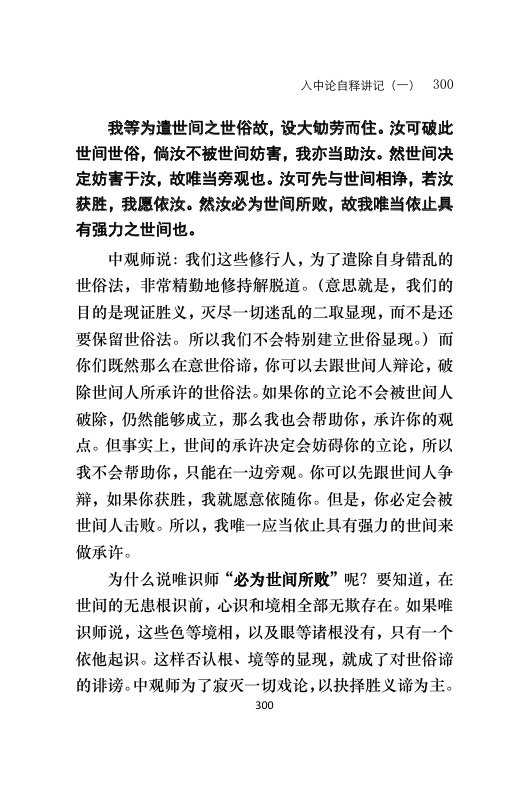 入中论自释讲记（一）　300

我等为遣世间之世俗故，设大劬劳而住。汝可破此世间世俗，倘汝不被世间妨害，我亦当助汝。然世间决定妨害于汝，故唯当旁观也。汝可先与世间相诤，若汝获胜，我愿依汝。然汝必为世间所败，故我唯当依止具有强力之世间也。

中观师说：我们这些修行人，为了遣除自身错乱的世俗法，非常精勤地修持解脱道。（意思就是，我们的目的是现证胜义，灭尽一切迷乱的二取显现，而不是还要保留世俗法。所以我们不会特别建立世俗显现。）而你们既然那么在意世俗谛，你可以去跟世间人辩论，破除世间人所承许的世俗法。如果你的立论不会被世间人破除，仍然能够成立，那么我也会帮助你，承许你的观点。但事实上，世间的承许决定会妨碍你的立论，所以我不会帮助你，只能在一边旁观。你可以先跟世间人争辩，如果你获胜，我就愿意依随你。但是，你必定会被世间人击败。所以，我唯一应当依止具有强力的世间来做承许。

为什么说唯识师“必为世间所败”呢？要知道，在世间的无患根识前，心识和境相全部无欺存在。如果唯识师说，这些色等境相，以及眼等诸根没有，只有一个依他起识。这样否认根、境等的显现，就成了对世俗谛的诽谤。中观师为了寂灭一切戏论，以抉择胜义谛为主。

300